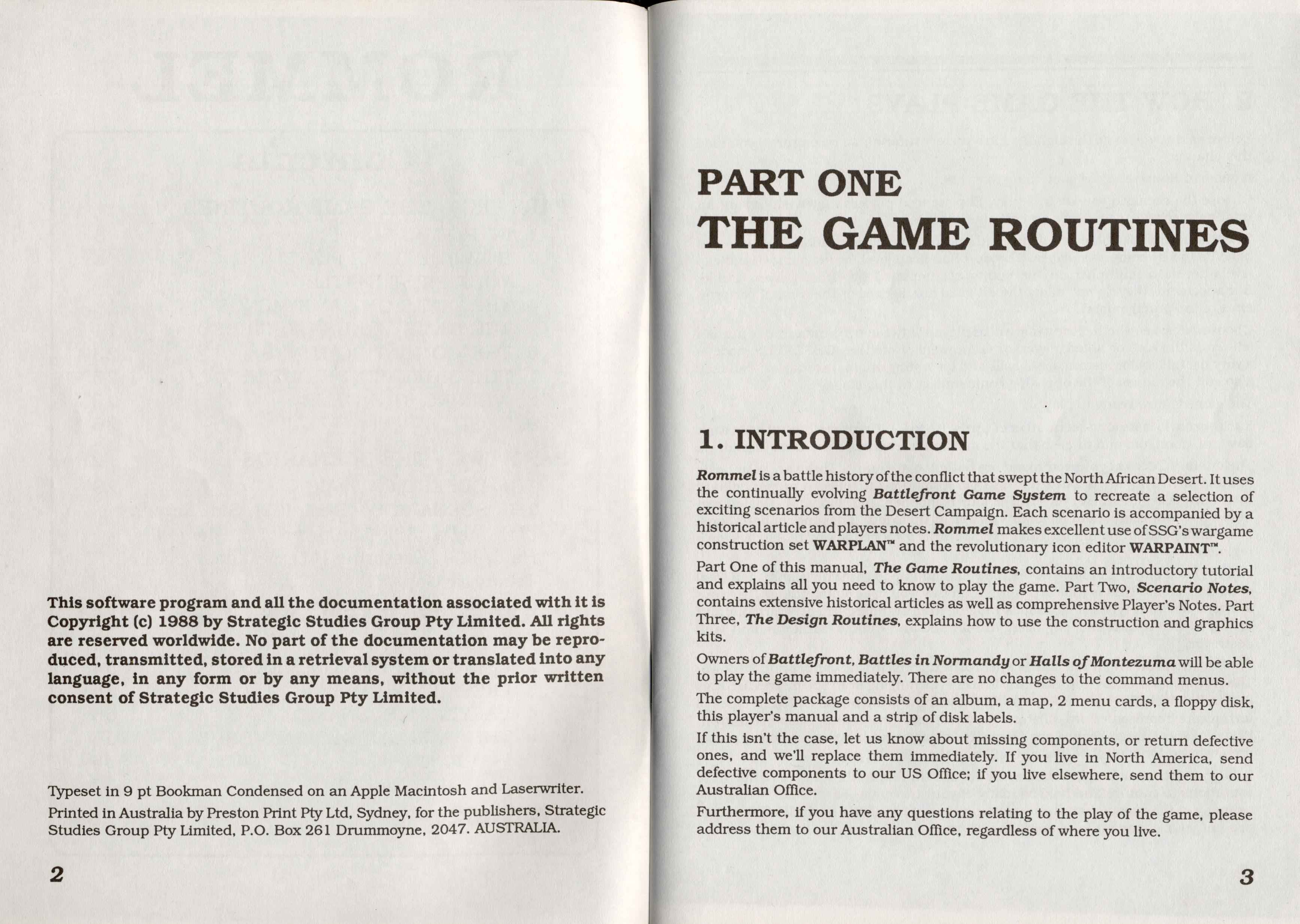 This software program and all the documentation associated with it is Copyright (c) 1988 by Strategic Studies Group Pty Limited. All rights are reserved worldwide. No part of the documentation may be reproduced, transmitted, stored in a retrieval system or translated into any language, in any form or by any means, without the prior written consent of Strategic Studies Group Pty Limited.

Typeset in 9 pt Bookman Condensed on an Apple Macintosh and Laserwriter.

Printed in Australia by Preston Print Pty Ltd, Sydney, for the publishers, Strategic Studies Group Pty Limited, P.O. Box 261 Drummoyne, 2047. AUSTRALIA.

2

PART ONE
THE GAME ROUTINES

1. INTRODUCTION

Rommel is a battle history of the conflict that swept the North African Desert. It uses the continually evolving Battlefront Game System to recreate a selection of exciting scenarios from the Desert Campaign. Each scenario is accompanied by a historical article and players notes. Rommel makes excellent use of SSG's wargame construction set WARPLAN™ and the revolutionary icon editor WARPAINT™.

Part One of this manual, The Game Routines, contains an introductory tutorial and explains all you need to know to play the game. Part Two, Scenario Notes, contains extensive historical articles as well as comprehensive Player's Notes. Part Three, The Design Routines, explains how to use the construction and graphics kits.

Owners of Battlefront, Battles in Normandy or Halls of Montezuma will be able to play the game immediately. There are no changes to the command menus.

The complete package consists of an album, a map, 2 menu cards, a floppy disk, this player's manual and a strip of disk labels.

If this isn't the case, let us know about missing components, or return defective ones, and we'll replace them immediately. If you live in North America, send defective components to our US Office; if you live elsewhere, send them to our Australian Office.

Furthermore, if you have any questions relating to the play of the game, please address them to our Australian Office, regardless of where you live.

3